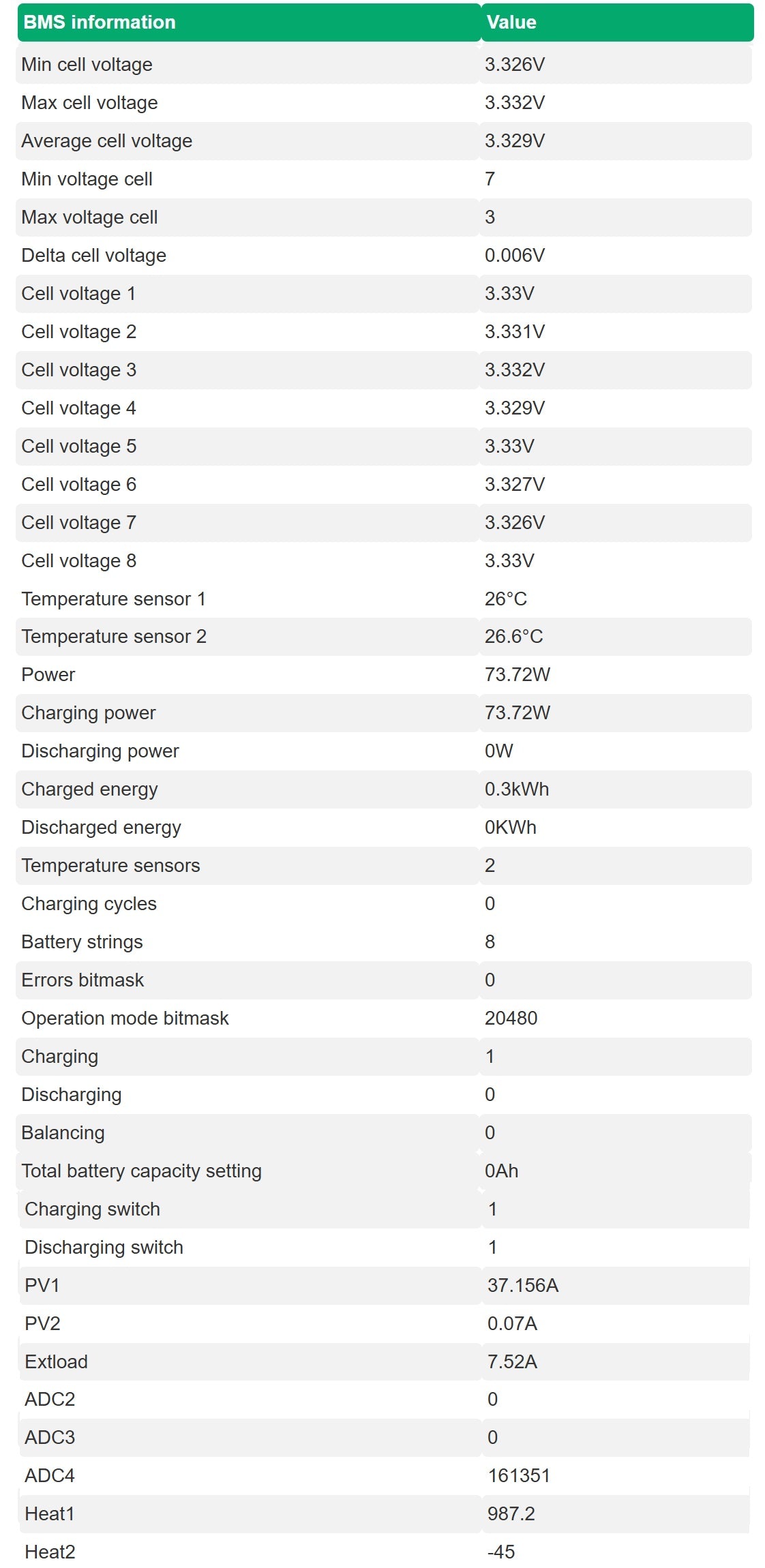 | BMS information | Value |
|---|---|
| Min cell voltage | 3.326V |
| Max cell voltage | 3.332V |
| Average cell voltage | 3.329V |
| Min voltage cell | 7 |
| Max voltage cell | 3 |
| Delta cell voltage | 0.006V |
| Cell voltage 1 | 3.33V |
| Cell voltage 2 | 3.331V |
| Cell voltage 3 | 3.332V |
| Cell voltage 4 | 3.329V |
| Cell voltage 5 | 3.33V |
| Cell voltage 6 | 3.327V |
| Cell voltage 7 | 3.326V |
| Cell voltage 8 | 3.33V |
| Temperature sensor 1 | 26°C |
| Temperature sensor 2 | 26.6°C |
| Power | 73.72W |
| Charging power | 73.72W |
| Discharging power | 0W |
| Charged energy | 0.3kWh |
| Discharged energy | 0KWh |
| Temperature sensors | 2 |
| Charging cycles | 0 |
| Battery strings | 8 |
| Errors bitmask | 0 |
| Operation mode bitmask | 20480 |
| Charging | 1 |
| Discharging | 0 |
| Balancing | 0 |
| Total battery capacity setting | 0Ah |
| Charging switch | 1 |
| Discharging switch | 1 |
| PV1 | 37.156A |
| PV2 | 0.07A |
| Extload | 7.52A |
| ADC2 | 0 |
| ADC3 | 0 |
| ADC4 | 161351 |
| Heat1 | 987.2 |
| Heat2 | -45 |